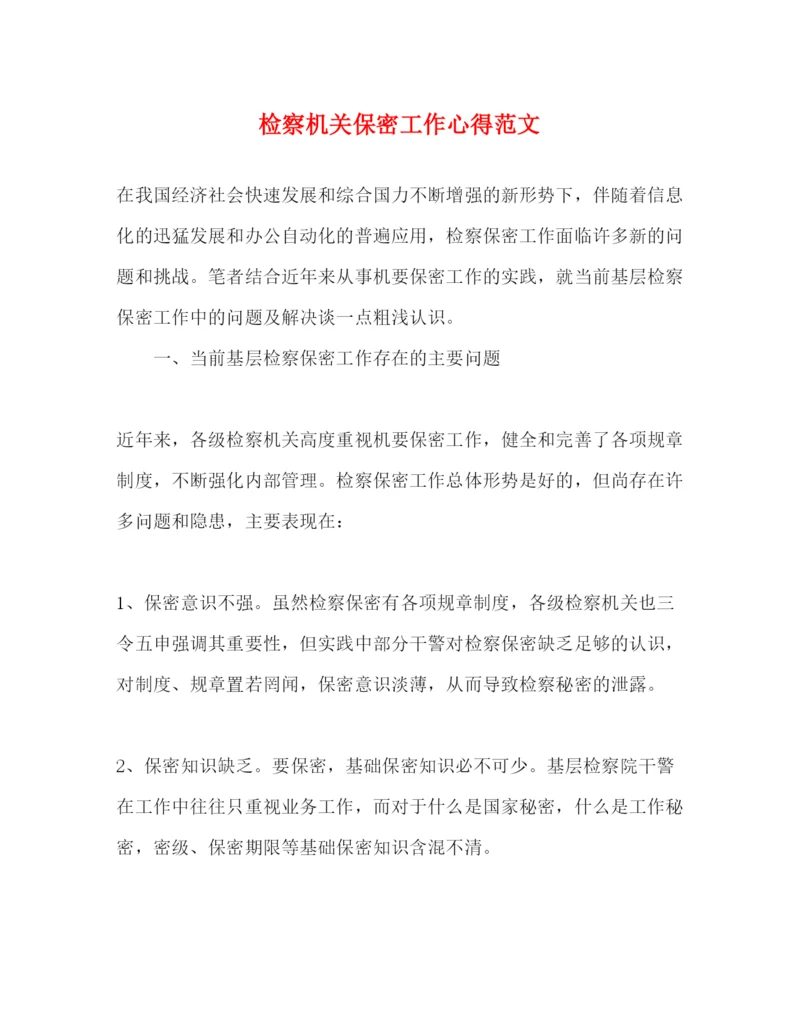 检察机关保密工作心得范文

在我国经济社会快速发展和综合国力不断增强的新形势下，伴随着信息化的迅猛发展和办公自动化的普遍应用，检察保密工作面临许多新的问题和挑战。笔者结合近年来从事机要保密工作的实践，就当前基层检察保密工作中的问题及解决谈一点粗浅认识。

一、当前基层检察保密工作存在的主要问题

近年来，各级检察机关高度重视机要保密工作，健全和完善了各项规章制度，不断强化内部管理。检察保密工作总体形势是好的，但尚存在许多问题和隐患，主要表现在：

1、保密意识不强。虽然检察保密有各项规章制度，各级检察机关也三令五申强调其重要性，但实践中部分干警对检察保密缺乏足够的认识，对制度、规章置若罔闻，保密意识淡薄，从而导致检察秘密的泄露。

2、保密知识缺乏。要保密，基础保密知识必不可少。基层检察院干警在工作中往往只重视业务工作，而对于什么是国家秘密，什么是工作秘密，密级、保密期限等基础保密知识含混不清。